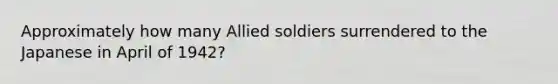 Approximately how many Allied soldiers surrendered to the Japanese in April of 1942?